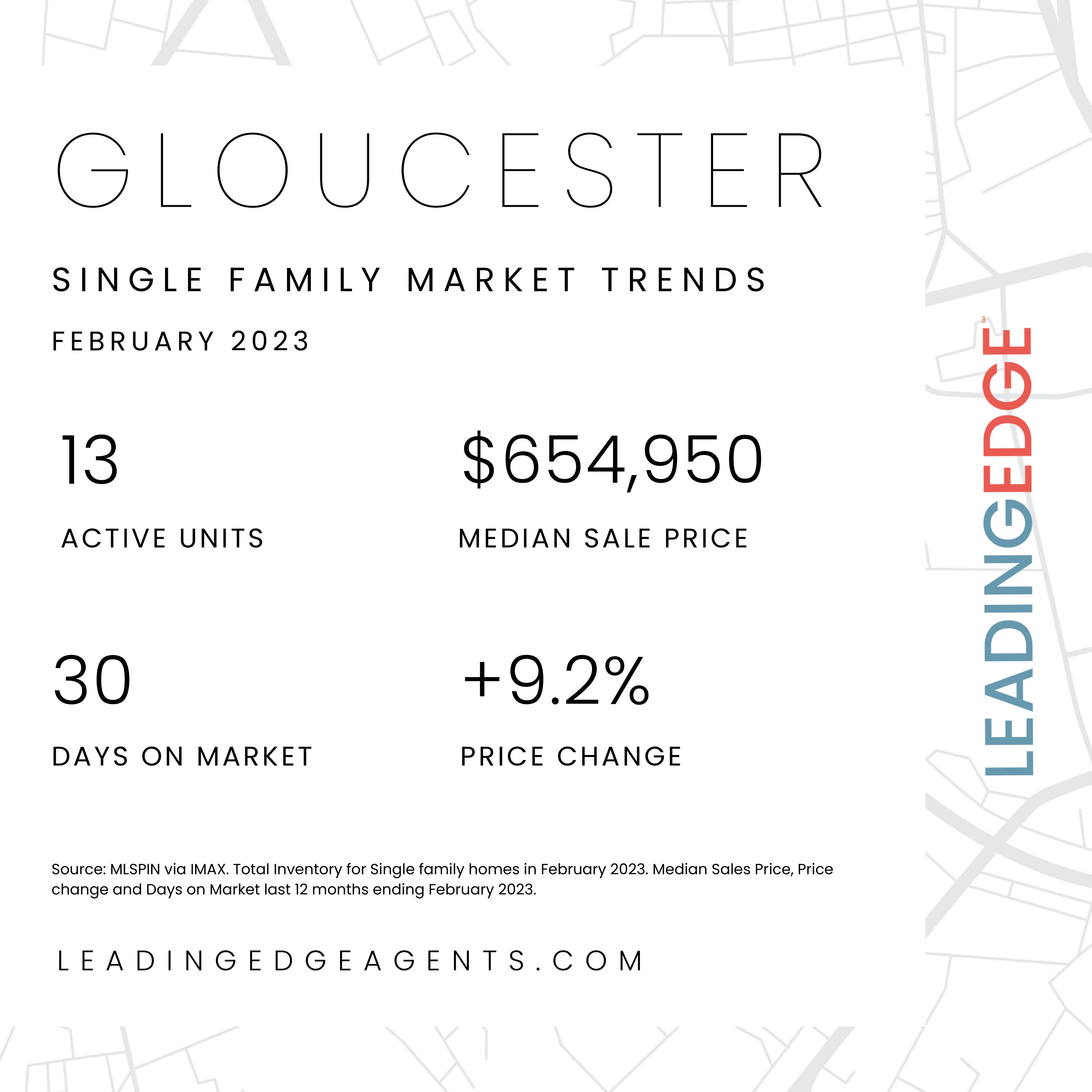 GLOUCESTER

SINGLE FAMILY MARKET TRENDS

FEBRUARY 2023

13

ACTIVE UNITS

$654,950

MEDIAN SALE PRICE

30

DAYS ON MARKET

+9.2%

PRICE CHANGE

Source: MLSPIN via IMAX. Total Inventory for Single family homes in February 2023. Median Sales Price, Price change and Days on Market last 12 months ending February 2023.

LEADINGEDGEAGENTS.COM

LEADINGEDGE SM